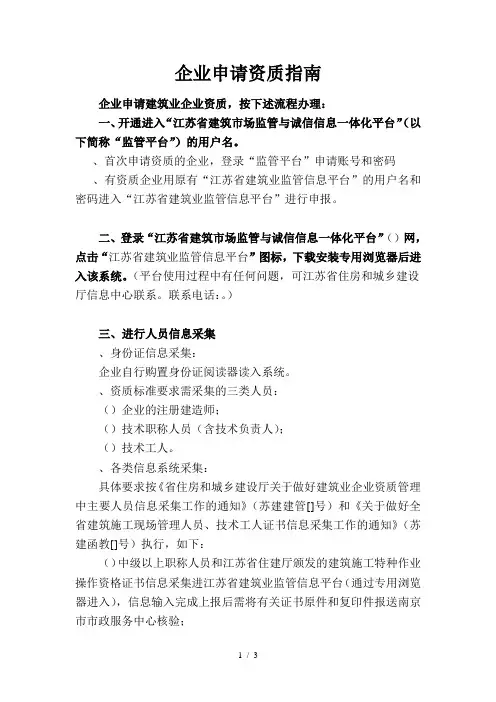 企业申请资质指南

企业申请建筑业企业资质，按下述流程办理：

一、开通进入“江苏省建筑市场监管与诚信信息一体化平台”（以下简称“监管平台”）的用户名。

、首次申请资质的企业，登录“监管平台”申请账号和密码

、有资质企业用原有“江苏省建筑业监管信息平台”的用户名和密码进入“江苏省建筑业监管信息平台”进行申报。

二、登录“江苏省建筑市场监管与诚信信息一体化平台”（）网，点击“江苏省建筑业监管信息平台”图标，下载安装专用浏览器后进入该系统。（平台使用过程中有任何问题，可江苏省住房和城乡建设厅信息中心联系。联系电话：。）

三、进行人员信息采集

、身份证信息采集：

企业自行购置身份证阅读器读入系统。

、资质标准要求需采集的三类人员：

（）企业的注册建造师；

（）技术职称人员（含技术负责人）；

（）技术工人。

、各类信息系统采集：

具体要求按《省住房和城乡建设厅关于做好建筑业企业资质管理中主要人员信息采集工作的通知》（苏建建管[]号）和《关于做好全省建筑施工现场管理人员、技术工人证书信息采集工作的通知》（苏建函教[]号）执行，如下：

（）中级以上职称人员和江苏省住建厅颁发的建筑施工特种作业操作资格证书信息采集进江苏省建筑业监管信息平台（通过专用浏览器进入），信息输入完成上报后需将有关证书原件和复印件报送南京市市政服务中心核验；

1 / 3